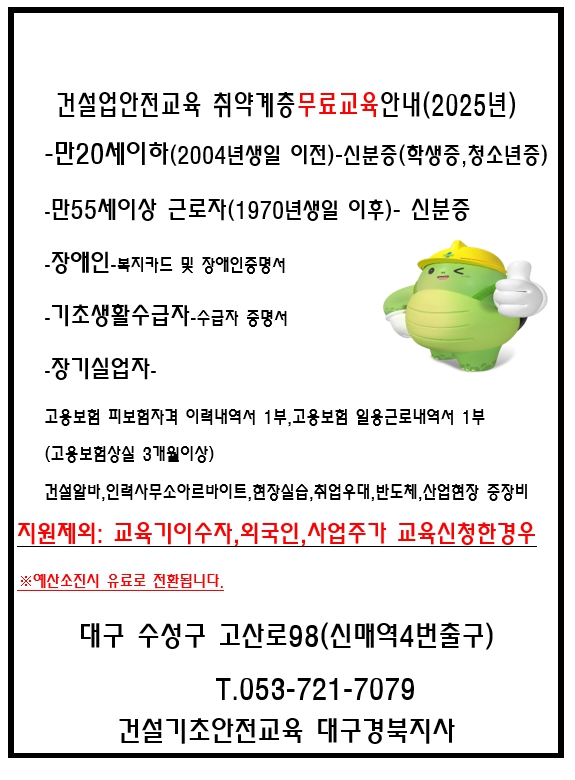 건설업안전교육 취약계층무료교육안내(2025년)

-만20세이하(2004년생일 이전)-신분증(학생증,청소년증)

-만55세이상 근로자(1970년생일 이후)- 신분증

-장애인-복지카드 및 장애인증명서

-기초생활수급자-수급자 증명서

-장기실업자-

고용보험 피보험자격 이력내역서 1부,고용보험 일용근로내역서 1부

(고용보험상실 3개월이상)

건설알바,인력사무소아르바이트,현장실습,취업우대,반도체,산업현장 중장비

지원제외: 교육기이수자,외국인,사업주가 교육신청한경우

※예산소진시 유료로 전환됩니다.

대구 수성구 고산로98(신매역4번출구)

T.053-721-7079

건설기초안전교육 대구경북지사